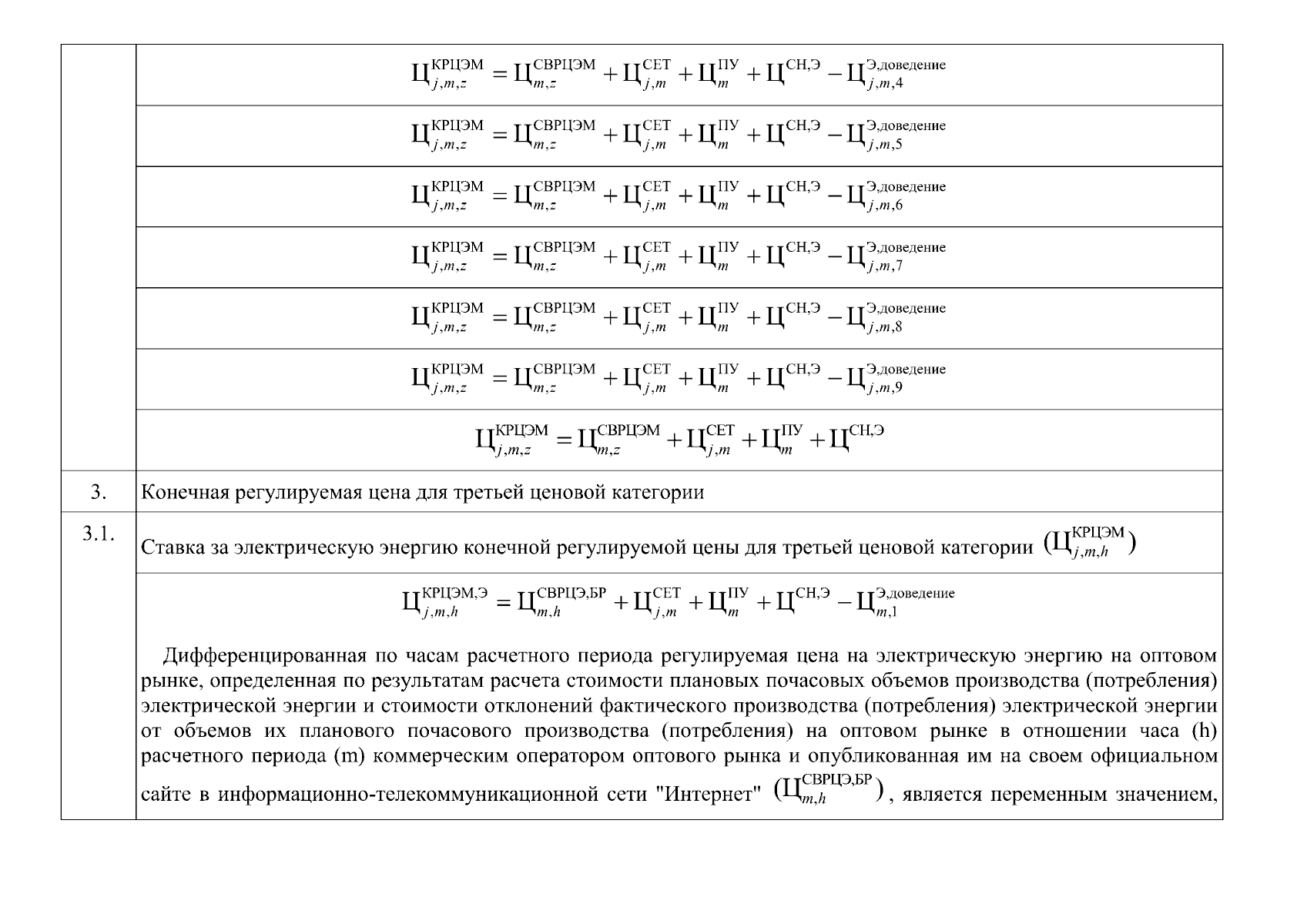 |  |  |
|---|---|
|  | $Ц_{j,m,z}^{КРЦЭМ} = Ц_{m,z}^{СВРЦЭМ} + Ц_{j,m}^{СЕТ} + Ц_{m}^{ПУ} + Ц^{СН,Э} - Ц_{j,m,4}^{Э,доведение}$ |
|  | $Ц_{j,m,z}^{КРЦЭМ} = Ц_{m,z}^{СВРЦЭМ} + Ц_{j,m}^{СЕТ} + Ц_{m}^{ПУ} + Ц^{СН,Э} - Ц_{j,m,5}^{Э,доведение}$ |
|  | $Ц_{j,m,z}^{КРЦЭМ} = Ц_{m,z}^{СВРЦЭМ} + Ц_{j,m}^{СЕТ} + Ц_{m}^{ПУ} + Ц^{СН,Э} - Ц_{j,m,6}^{Э,доведение}$ |
|  | $Ц_{j,m,z}^{КРЦЭМ} = Ц_{m,z}^{СВРЦЭМ} + Ц_{j,m}^{СЕТ} + Ц_{m}^{ПУ} + Ц^{СН,Э} - Ц_{j,m,7}^{Э,доведение}$ |
|  | $Ц_{j,m,z}^{КРЦЭМ} = Ц_{m,z}^{СВРЦЭМ} + Ц_{j,m}^{СЕТ} + Ц_{m}^{ПУ} + Ц^{СН,Э} - Ц_{j,m,8}^{Э,доведение}$ |
|  | $Ц_{j,m,z}^{КРЦЭМ} = Ц_{m,z}^{СВРЦЭМ} + Ц_{j,m}^{СЕТ} + Ц_{m}^{ПУ} + Ц^{СН,Э} - Ц_{j,m,9}^{Э,доведение}$ |
|  | $Ц_{j,m,z}^{КРЦЭМ} = Ц_{m,z}^{СВРЦЭМ} + Ц_{j,m}^{СЕТ} + Ц_{m}^{ПУ} + Ц^{СН,Э}$ |
| 3. | Конечная регулируемая цена для третьей ценовой категории |
| 3.1. | Ставка за электрическую энергию конечной регулируемой цены для третьей ценовой категории $(Ц_{j,m,h}^{КРЦЭМ})$ |
|  | $Ц_{j,m,h}^{КРЦЭМ,Э} = Ц_{m,h}^{СВРЦЭ,БР} + Ц_{j,m}^{СЕТ} + Ц_{m}^{ПУ} + Ц^{СН,Э} - Ц_{m,1}^{Э,доведение}$ Дифференцированная по часам расчетного периода регулируемая цена на электрическую энергию на оптовом рынке, определенная по результатам расчета стоимости плановых почасовых объемов производства (потребления) электрической энергии и стоимости отклонений фактического производства (потребления) электрической энергии от объемов их планового почасового производства (потребления) на оптовом рынке в отношении часа (h) расчетного периода (m) коммерческим оператором оптового рынка и опубликованная им на своем официальном сайте в информационно-телекоммуникационной сети "Интернет" $(Ц_{m,h}^{СВРЦЭ,БР})$, является переменным значением, |